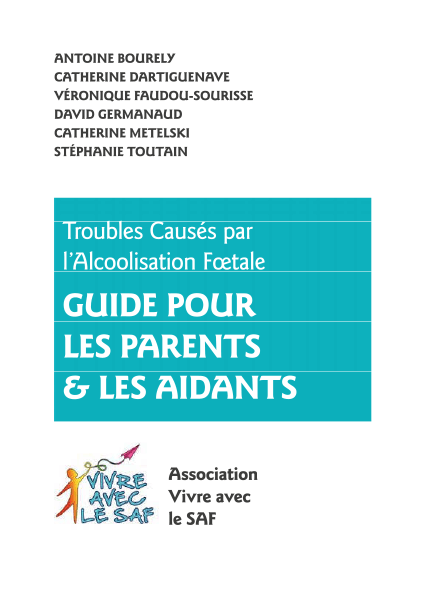 ANTOINE BOURELY
CATHERINE DARTIGUENAVE
VÉRONIQUE FAUDOU-SOURISSE
DAVID GERMANAUD
CATHERINE METELSKI
STÉPHANIE TOUTAIN

Troubles Causés par l'Alcoolisation Fœtale

GUIDE POUR LES PARENTS & LES AIDANTS

VIVRE AVEC LE SAF

Association Vivre avec le SAF